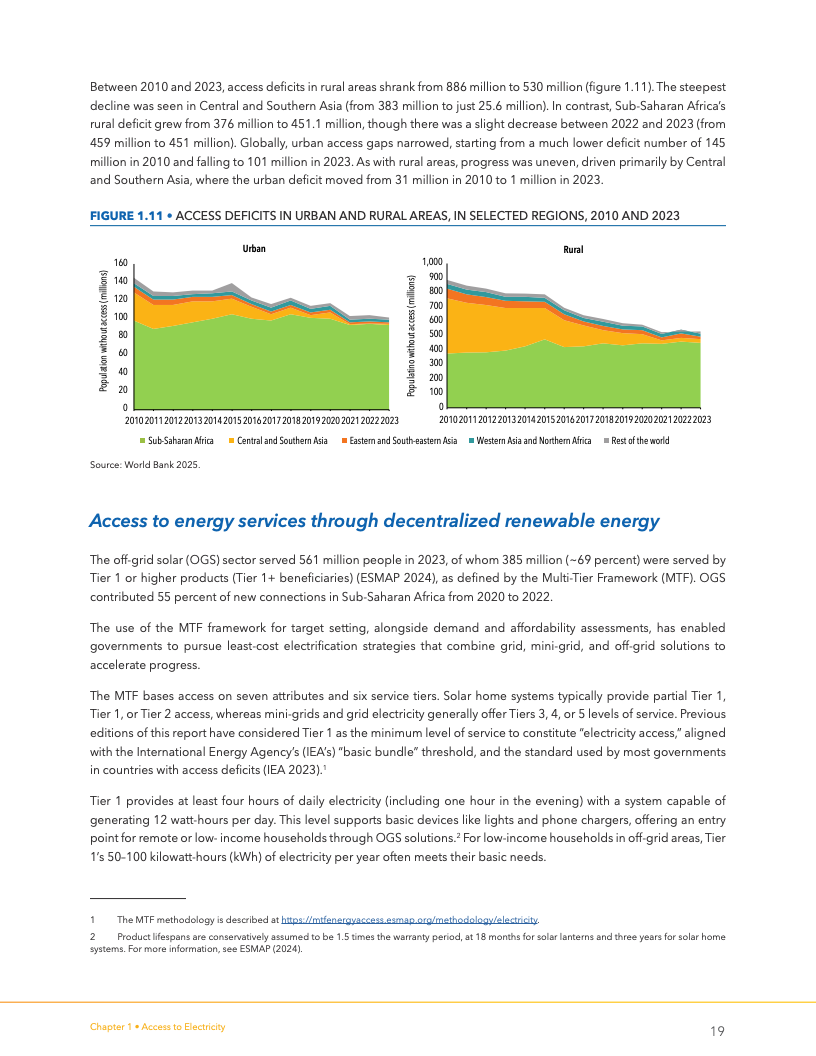 Between 2010 and 2023, access deficits in rural areas shrank from 886 million to 530 million (figure 1.11). The steepest decline was seen in Central and Southern Asia (from 383 million to just 25.6 million). In contrast, Sub-Saharan Africa's rural deficit grew from 376 million to 451.1 million, though there was a slight decrease between 2022 and 2023 (from 459 million to 451 million). Globally, urban access gaps narrowed, starting from a much lower deficit number of 145 million in 2010 and falling to 101 million in 2023. As with rural areas, progress was uneven, driven primarily by Central and Southern Asia, where the urban deficit moved from 31 million in 2010 to 1 million in 2023.

FIGURE 1.11 • ACCESS DEFICITS IN URBAN AND RURAL AREAS, IN SELECTED REGIONS, 2010 AND 2023

Urban

Population without access (millions)

160
140
120
100
80
60
40
20
0

2010 2011 2012 2013 2014 2015 2016 2017 2018 2019 2020 2021 2022 2023

Rural

Populatino without access (millions)

1,000
900
800
700
600
500
400
300
200
100
0

2010 2011 2012 2013 2014 2015 2016 2017 2018 2019 2020 2021 2022 2023

Sub-Saharan Africa   Central and Southern Asia   Eastern and South-eastern Asia   Western Asia and Northern Africa   Rest of the world

Source: World Bank 2025.

Access to energy services through decentralized renewable energy

The off-grid solar (OGS) sector served 561 million people in 2023, of whom 385 million (~69 percent) were served by Tier 1 or higher products (Tier 1+ beneficiaries) (ESMAP 2024), as defined by the Multi-Tier Framework (MTF). OGS contributed 55 percent of new connections in Sub-Saharan Africa from 2020 to 2022.

The use of the MTF framework for target setting, alongside demand and affordability assessments, has enabled governments to pursue least-cost electrification strategies that combine grid, mini-grid, and off-grid solutions to accelerate progress.

The MTF bases access on seven attributes and six service tiers. Solar home systems typically provide partial Tier 1, Tier 1, or Tier 2 access, whereas mini-grids and grid electricity generally offer Tiers 3, 4, or 5 levels of service. Previous editions of this report have considered Tier 1 as the minimum level of service to constitute "electricity access," aligned with the International Energy Agency's (IEA's) "basic bundle" threshold, and the standard used by most governments in countries with access deficits (IEA 2023).$^1$

Tier 1 provides at least four hours of daily electricity (including one hour in the evening) with a system capable of generating 12 watt-hours per day. This level supports basic devices like lights and phone chargers, offering an entry point for remote or low- income households through OGS solutions.$^2$ For low-income households in off-grid areas, Tier 1's 50–100 kilowatt-hours (kWh) of electricity per year often meets their basic needs.

1 The MTF methodology is described at https://mtfenergyaccess.esmap.org/methodology/electricity.

2 Product lifespans are conservatively assumed to be 1.5 times the warranty period, at 18 months for solar lanterns and three years for solar home systems. For more information, see ESMAP (2024).

Chapter 1 • Access to Electricity

19